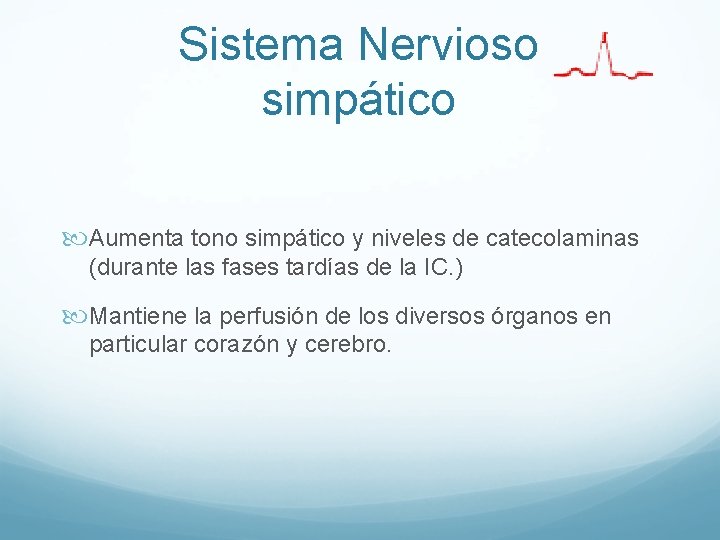 Sistema Nervioso simpático

Aumenta tono simpático y niveles de catecolaminas (durante las fases tardías de la IC.)

Mantiene la perfusión de los diversos órganos en particular corazón y cerebro.